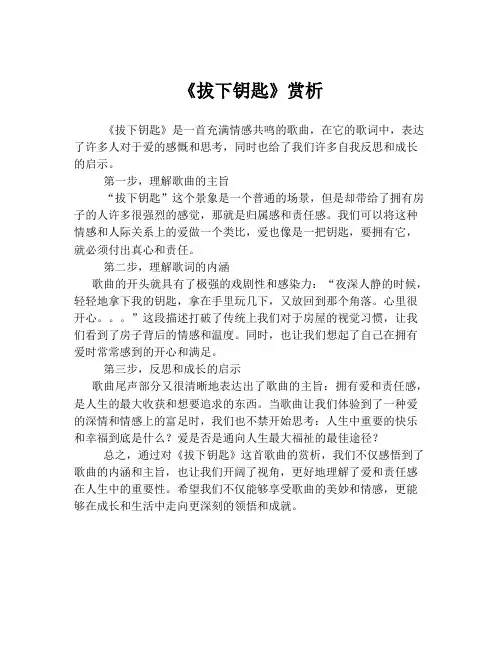 《拔下钥匙》赏析

《拔下钥匙》是一首充满情感共鸣的歌曲，在它的歌词中，表达了许多人对于爱的感慨和思考，同时也给了我们许多自我反思和成长的启示。

第一步，理解歌曲的主旨

“拔下钥匙”这个景象是一个普通的场景，但是却带给了拥有房子的人许多很强烈的感觉，那就是归属感和责任感。我们可以将这种情感和人际关系上的爱做一个类比，爱也像是一把钥匙，要拥有它，就必须付出真心和责任。

第二步，理解歌词的内涵

歌曲的开头就具有了极强的戏剧性和感染力：“夜深人静的时候，轻轻地拿下我的钥匙，拿在手里玩几下，又放回到那个角落。心里很开心。。。”这段描述打破了传统上我们对于房屋的视觉习惯，让我们看到了房子背后的情感和温度。同时，也让我们想起了自己在拥有爱时常常感到的开心和满足。

第三步，反思和成长的启示

歌曲尾声部分又很清晰地表达出了歌曲的主旨：拥有爱和责任感，是人生的最大收获和想要追求的东西。当歌曲让我们体验到了一种爱的深情和情感上的富足时，我们也不禁开始思考：人生中重要的快乐和幸福到底是什么？爱是否是通向人生最大福祉的最佳途径？

总之，通过对《拔下钥匙》这首歌曲的赏析，我们不仅感悟到了歌曲的内涵和主旨，也让我们开阔了视角，更好地理解了爱和责任感在人生中的重要性。希望我们不仅能够享受歌曲的美妙和情感，更能够在成长和生活中走向更深刻的领悟和成就。